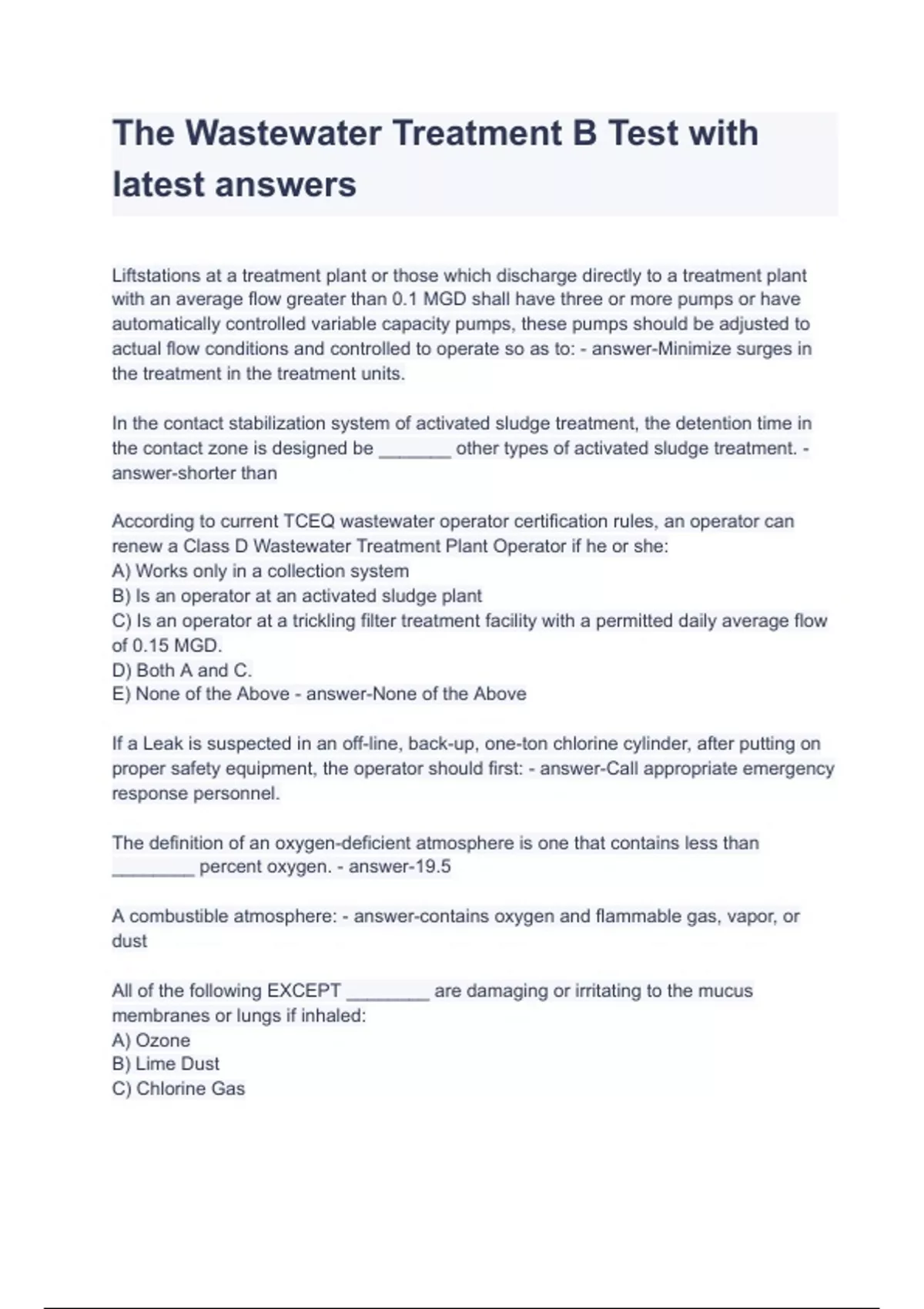 The Wastewater Treatment B Test with latest answers

Liftstations at a treatment plant or those which discharge directly to a treatment plant with an average flow greater than 0.1 MGD shall have three or more pumps or have automatically controlled variable capacity pumps, these pumps should be adjusted to actual flow conditions and controlled to operate so as to: - answer-Minimize surges in the treatment in the treatment units.

In the contact stabilization system of activated sludge treatment, the detention time in the contact zone is designed be _______ other types of activated sludge treatment. - answer-shorter than

According to current TCEQ wastewater operator certification rules, an operator can renew a Class D Wastewater Treatment Plant Operator if he or she:
A) Works only in a collection system
B) Is an operator at an activated sludge plant
C) Is an operator at a trickling filter treatment facility with a permitted daily average flow of 0.15 MGD.
D) Both A and C.
E) None of the Above - answer-None of the Above

If a Leak is suspected in an off-line, back-up, one-ton chlorine cylinder, after putting on proper safety equipment, the operator should first: - answer-Call appropriate emergency response personnel.

The definition of an oxygen-deficient atmosphere is one that contains less than ________ percent oxygen. - answer-19.5

A combustible atmosphere: - answer-contains oxygen and flammable gas, vapor, or dust

All of the following EXCEPT ________ are damaging or irritating to the mucus membranes or lungs if inhaled:
A) Ozone
B) Lime Dust
C) Chlorine Gas